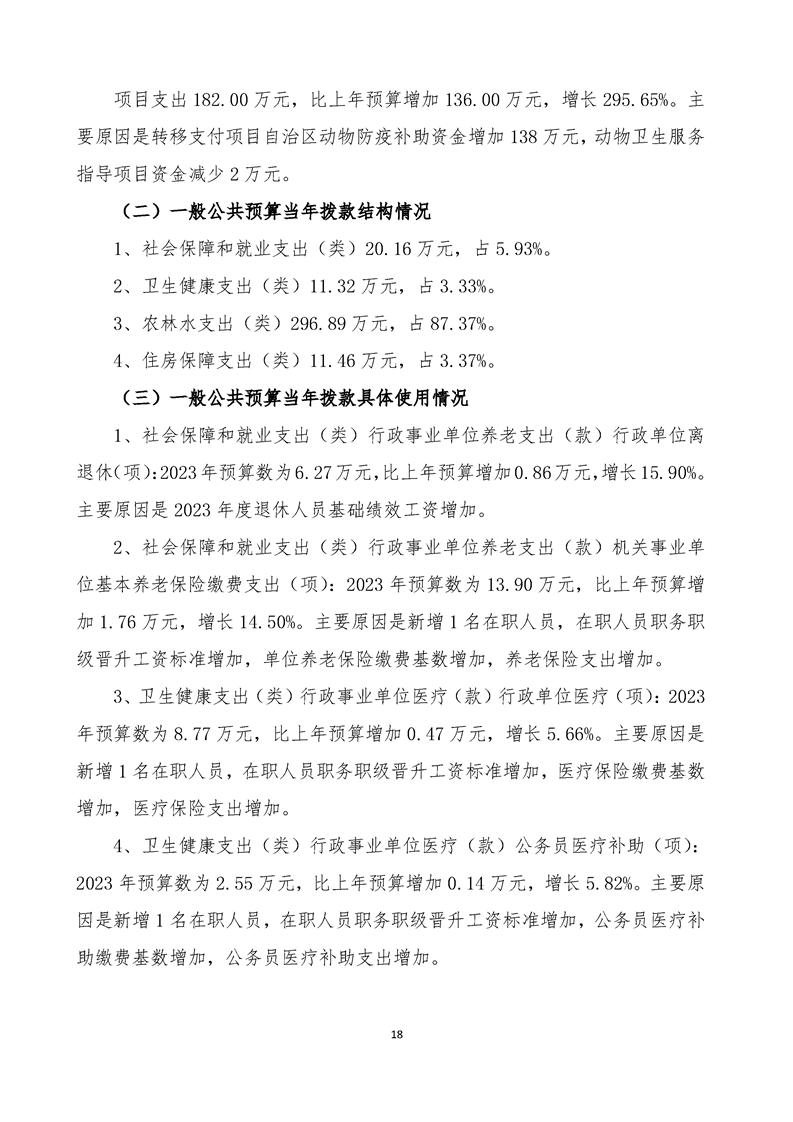 项目支出 182.00 万元，比上年预算增加 136.00 万元，增长 295.65%。主要原因是转移支付项目自治区动物防疫补助资金增加 138 万元，动物卫生服务指导项目资金减少 2 万元。

（二）一般公共预算当年拨款结构情况

1、社会保障和就业支出（类）20.16 万元，占 5.93%。

2、卫生健康支出（类）11.32 万元，占 3.33%。

3、农林水支出（类）296.89 万元，占 87.37%。

4、住房保障支出（类）11.46 万元，占 3.37%。

（三）一般公共预算当年拨款具体使用情况

1、社会保障和就业支出（类）行政事业单位养老支出（款）行政单位离退休(项):2023 年预算数为 6.27 万元,比上年预算增加 0.86 万元,增长 15.90%。主要原因是 2023 年度退休人员基础绩效工资增加。

2、社会保障和就业支出（类）行政事业单位养老支出（款）机关事业单位基本养老保险缴费支出（项）：2023 年预算数为 13.90 万元，比上年预算增加 1.76 万元，增长 14.50%。主要原因是新增 1 名在职人员，在职人员职务职级晋升工资标准增加，单位养老保险缴费基数增加，养老保险支出增加。

3、卫生健康支出（类）行政事业单位医疗（款）行政单位医疗（项）：2023 年预算数为 8.77 万元，比上年预算增加 0.47 万元，增长 5.66%。主要原因是新增 1 名在职人员，在职人员职务职级晋升工资标准增加，医疗保险缴费基数增加，医疗保险支出增加。

4、卫生健康支出（类）行政事业单位医疗（款）公务员医疗补助（项）：2023 年预算数为 2.55 万元，比上年预算增加 0.14 万元，增长 5.82%。主要原因是新增 1 名在职人员，在职人员职务职级晋升工资标准增加，公务员医疗补助缴费基数增加，公务员医疗补助支出增加。

18